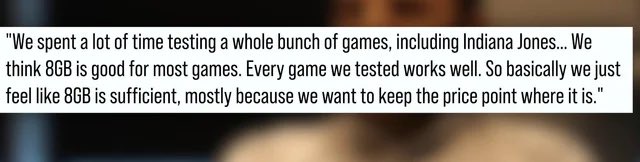 "We spent a lot of time testing a whole bunch of games, including Indiana Jones... We think 8GB is good for most games. Every game we tested works well. So basically we just feel like 8GB is sufficient, mostly because we want to keep the price point where it is."